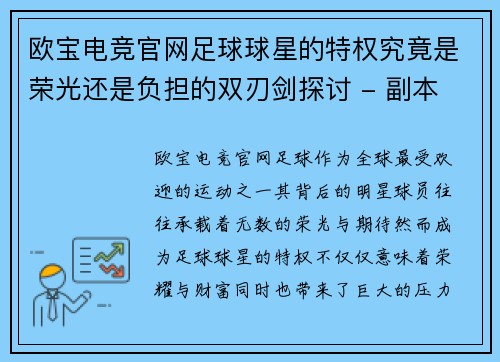 欧宝电竞官网足球球星的特权究竟是荣光还是负担的双刃剑探讨 - 副本

欧宝电竞官网足球作为全球最受欢迎的运动之一其背后的明星球员往往承载着无数的荣光与期待然而成为足球球星的特权不仅仅意味着荣耀与财富同时也带来了巨大的压力